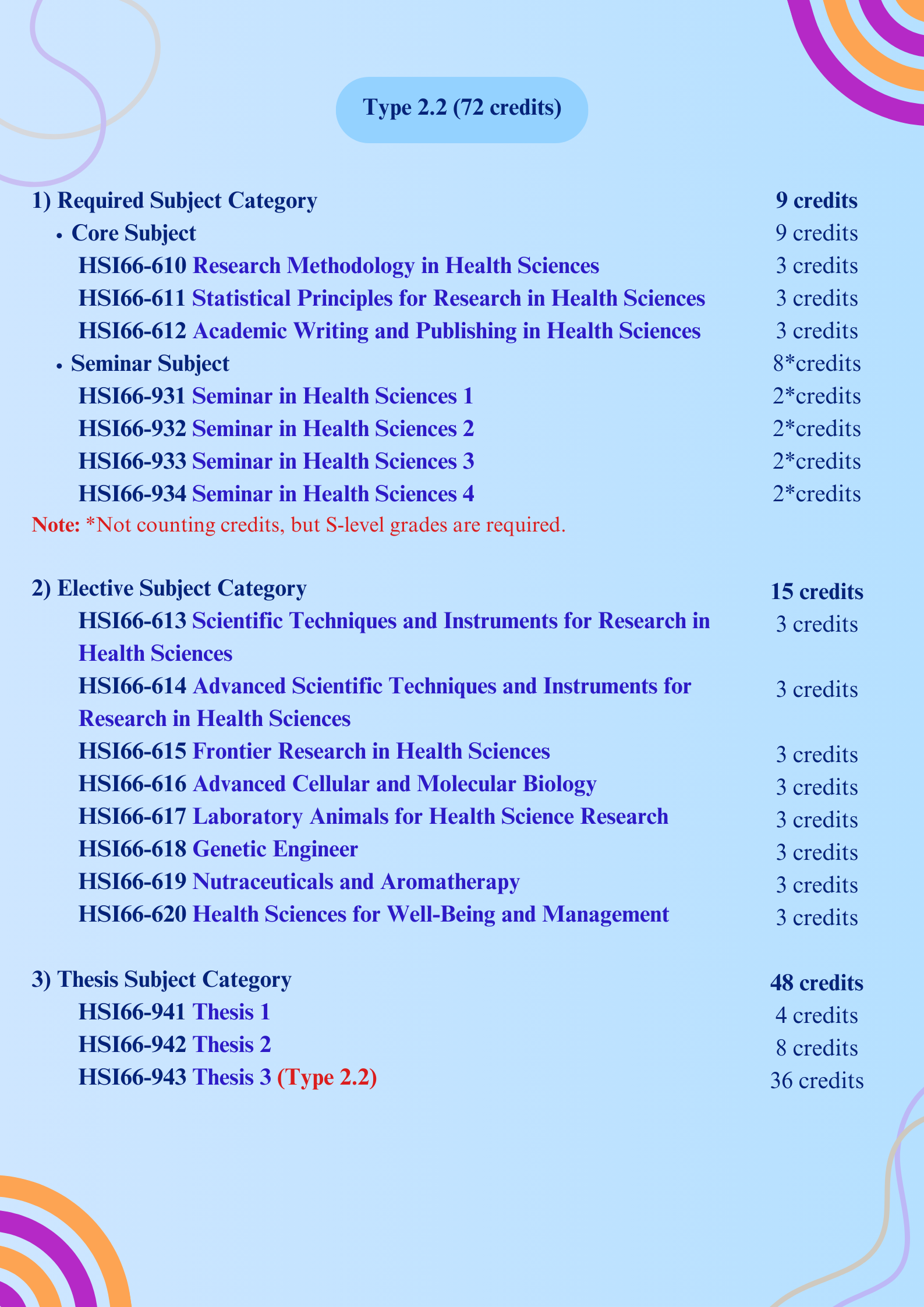 Type 2.2 (72 credits)

1) Required Subject Category 9 credits

• Core Subject 9 credits

HSI66-610 Research Methodology in Health Sciences 3 credits

HSI66-611 Statistical Principles for Research in Health Sciences 3 credits

HSI66-612 Academic Writing and Publishing in Health Sciences 3 credits

• Seminar Subject 8*credits

HSI66-931 Seminar in Health Sciences 1 2*credits

HSI66-932 Seminar in Health Sciences 2 2*credits

HSI66-933 Seminar in Health Sciences 3 2*credits

HSI66-934 Seminar in Health Sciences 4 2*credits

Note: *Not counting credits, but S-level grades are required.

2) Elective Subject Category 15 credits

HSI66-613 Scientific Techniques and Instruments for Research in Health Sciences 3 credits

HSI66-614 Advanced Scientific Techniques and Instruments for Research in Health Sciences 3 credits

HSI66-615 Frontier Research in Health Sciences 3 credits

HSI66-616 Advanced Cellular and Molecular Biology 3 credits

HSI66-617 Laboratory Animals for Health Science Research 3 credits

HSI66-618 Genetic Engineer 3 credits

HSI66-619 Nutraceuticals and Aromatherapy 3 credits

HSI66-620 Health Sciences for Well-Being and Management 3 credits

3) Thesis Subject Category 48 credits

HSI66-941 Thesis 1 4 credits

HSI66-942 Thesis 2 8 credits

HSI66-943 Thesis 3 (Type 2.2) 36 credits